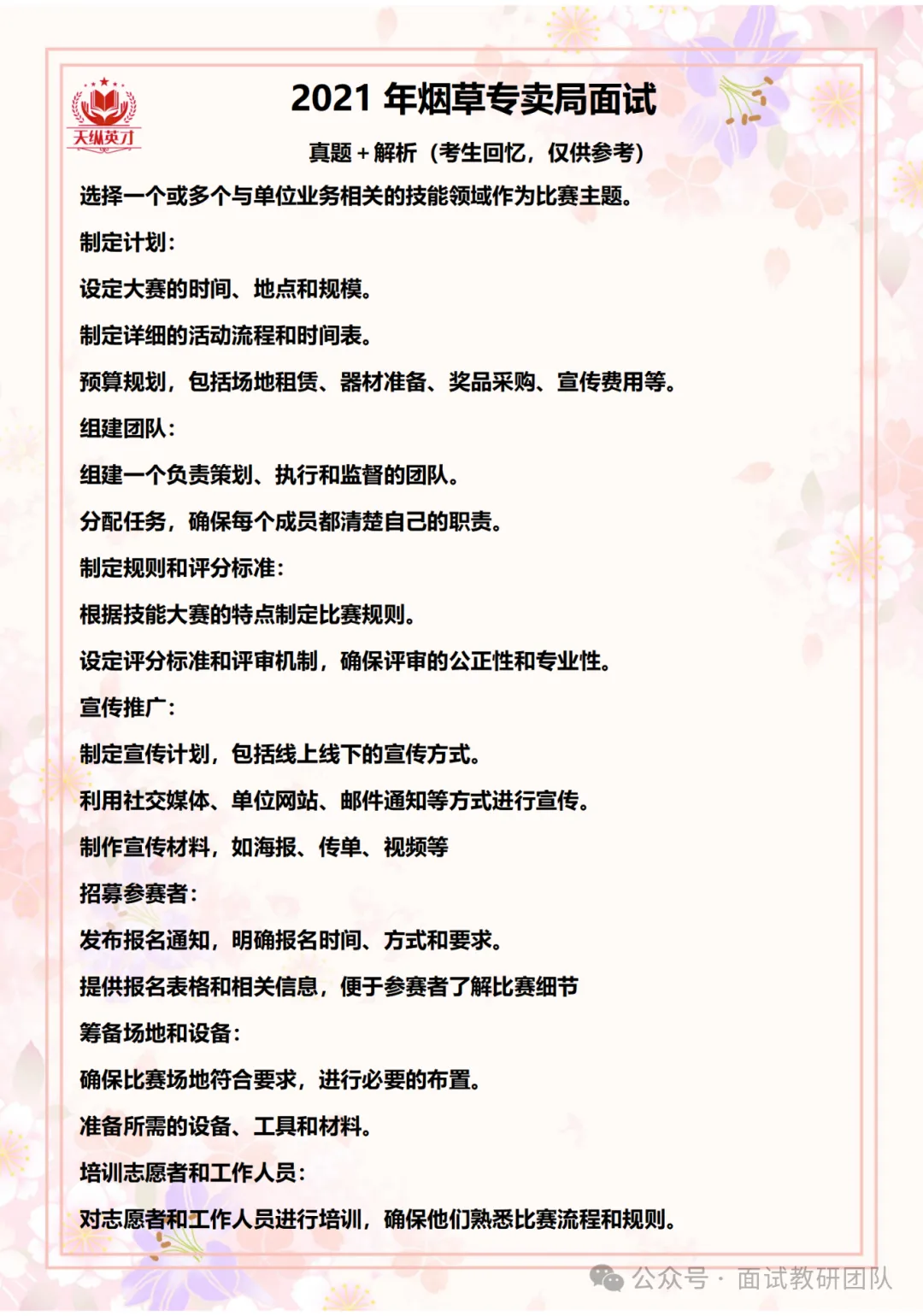 天纵英才

2021 年烟草专卖局面试

真题＋解析（考生回忆，仅供参考）

选择一个或多个与单位业务相关的技能领域作为比赛主题。

制定计划：

设定大赛的时间、地点和规模。

制定详细的活动流程和时间表。

预算规划，包括场地租赁、器材准备、奖品采购、宣传费用等。

组建团队：

组建一个负责策划、执行和监督的团队。

分配任务，确保每个成员都清楚自己的职责。

制定规则和评分标准：

根据技能大赛的特点制定比赛规则。

设定评分标准和评审机制，确保评审的公正性和专业性。

宣传推广：

制定宣传计划，包括线上线下的宣传方式。

利用社交媒体、单位网站、邮件通知等方式进行宣传。

制作宣传材料，如海报、传单、视频等

招募参赛者：

发布报名通知，明确报名时间、方式和要求。

提供报名表格和相关信息，便于参赛者了解比赛细节

筹备场地和设备：

确保比赛场地符合要求，进行必要的布置。

准备所需的设备、工具和材料。

培训志愿者和工作人员：

对志愿者和工作人员进行培训，确保他们熟悉比赛流程和规则。

公众号 · 面试教研团队